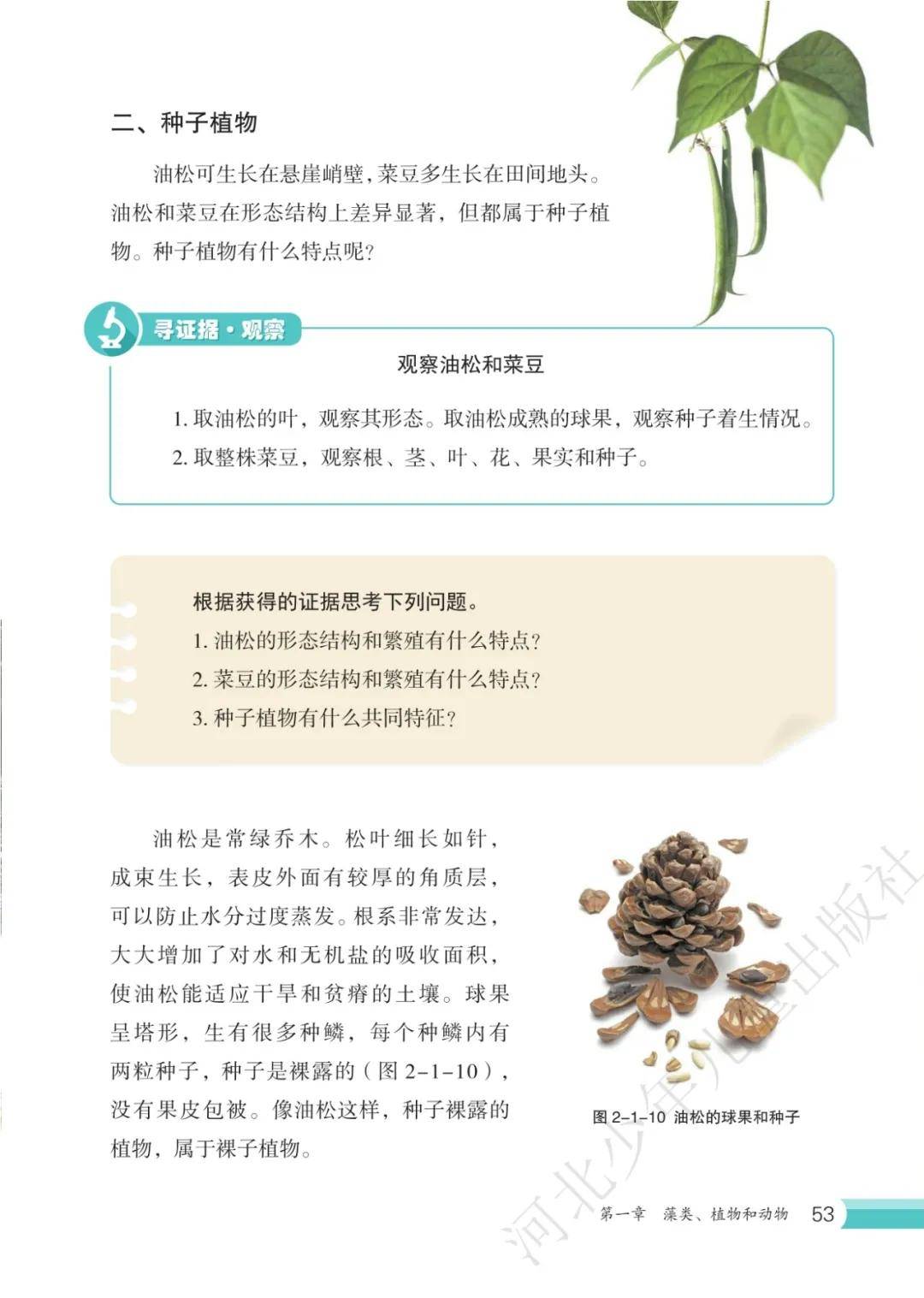 二、种子植物

油松可生长在悬崖峭壁，菜豆多生长在田间地头。油松和菜豆在形态结构上差异显著，但都属于种子植物。种子植物有什么特点呢？

寻证据·观察

观察油松和菜豆

1. 取油松的叶，观察其形态。取油松成熟的球果，观察种子着生情况。
2. 取整株菜豆，观察根、茎、叶、花、果实和种子。

根据获得的证据思考下列问题。
1. 油松的形态结构和繁殖有什么特点？
2. 菜豆的形态结构和繁殖有什么特点？
3. 种子植物有什么共同特征？

油松是常绿乔木。松叶细长如针，成束生长，表皮外面有较厚的角质层，可以防止水分过度蒸发。根系非常发达，大大增加了对水和无机盐的吸收面积，使油松能适应干旱和贫瘠的土壤。球果呈塔形，生有很多种鳞，每个种鳞内有两粒种子，种子是裸露的（图 2-1-10），没有果皮包被。像油松这样，种子裸露的植物，属于裸子植物。

图 2-1-10 油松的球果和种子

河北少年儿童出版社

第一章 藻类、植物和动物 53